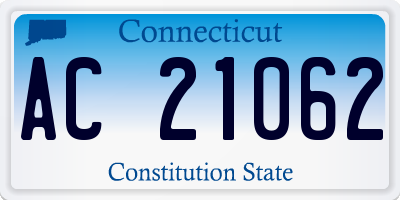 Connecticut

AC 21062

Constitution State